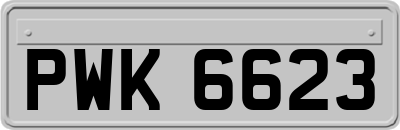 PWK 6623